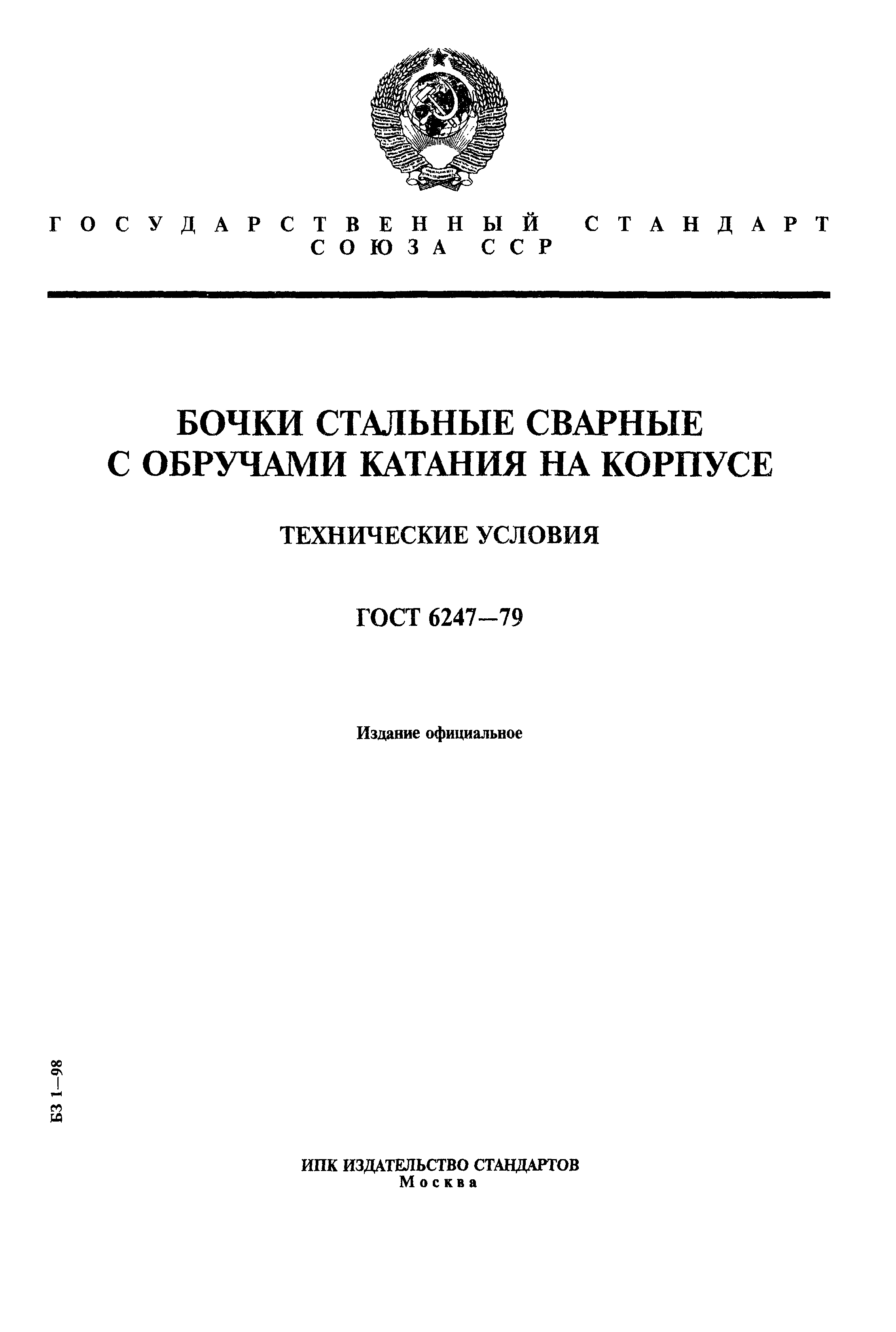 ГОСУДАРСТВЕННЫЙ СТАНДАРТ СОЮЗА ССР

БОЧКИ СТАЛЬНЫЕ СВАРНЫЕ С ОБРУЧАМИ КАТАНИЯ НА КОРПУСЕ

ТЕХНИЧЕСКИЕ УСЛОВИЯ

ГОСТ 6247—79

Издание официальное

БЗ 1—98

ИПК ИЗДАТЕЛЬСТВО СТАНДАРТОВ
Москва